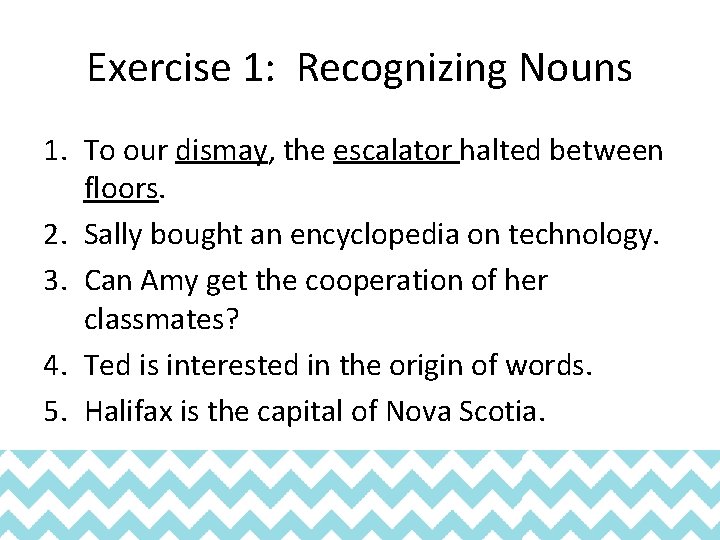 Exercise 1: Recognizing Nouns

1. To our dismay, the escalator halted between floors.
2. Sally bought an encyclopedia on technology.
3. Can Amy get the cooperation of her classmates?
4. Ted is interested in the origin of words.
5. Halifax is the capital of Nova Scotia.